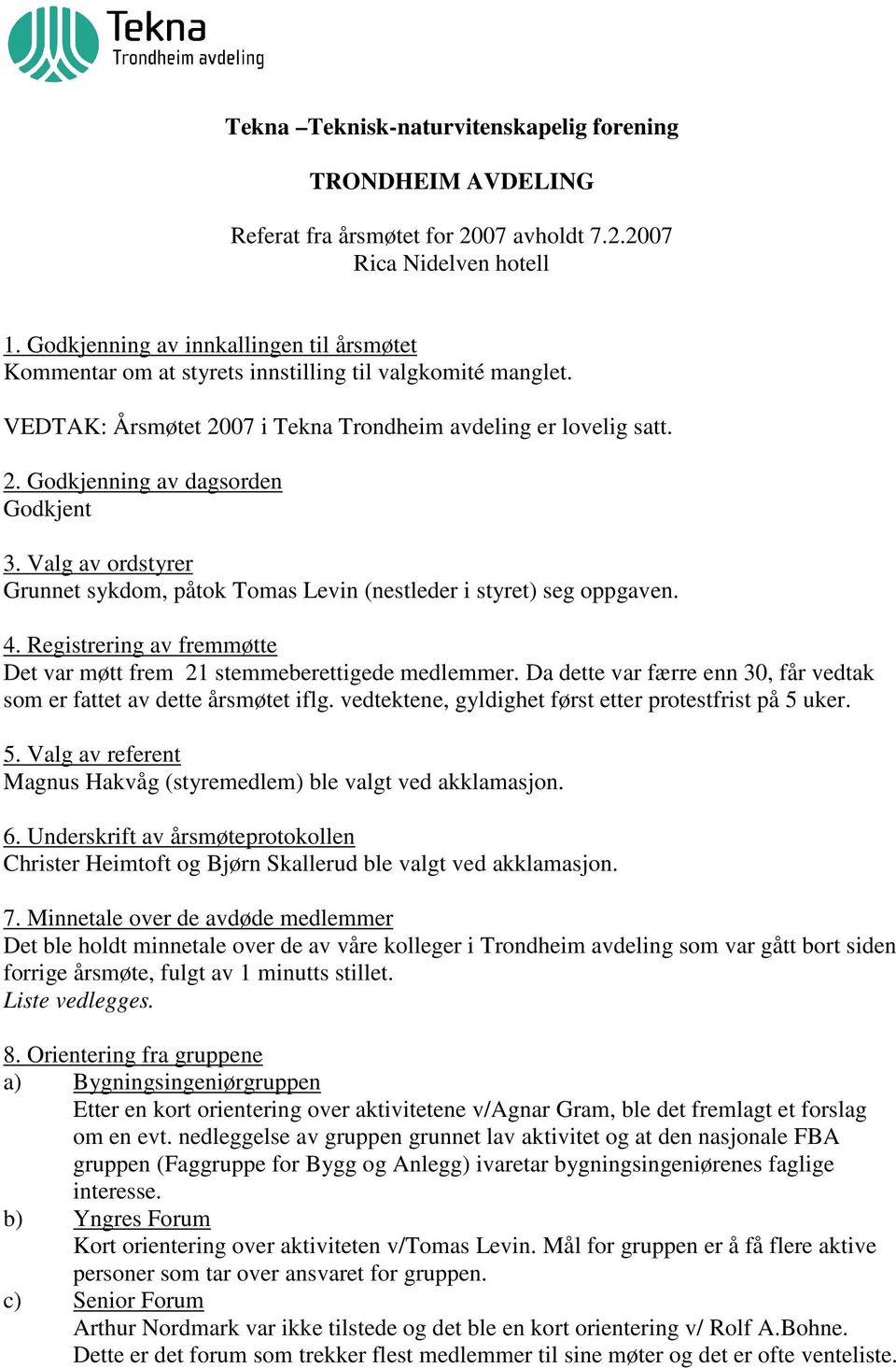 Tekna
Trondheim avdeling

Tekna –Teknisk-naturvitenskapelig forening

TRONDHEIM AVDELING

Referat fra årsmøtet for 2007 avholdt 7.2.2007
Rica Nidelven hotell

1. Godkjenning av innkallingen til årsmøtet
Kommentar om at styrets innstilling til valgkomité manglet.

VEDTAK: Årsmøtet 2007 i Tekna Trondheim avdeling er lovelig satt.

2. Godkjenning av dagsorden
Godkjent

3. Valg av ordstyrer
Grunnet sykdom, påtok Tomas Levin (nestleder i styret) seg oppgaven.

4. Registrering av fremmøtte
Det var møtt frem 21 stemmeberettigede medlemmer. Da dette var færre enn 30, får vedtak som er fattet av dette årsmøtet iflg. vedtektene, gyldighet først etter protestfrist på 5 uker.

5. Valg av referent
Magnus Hakvåg (styremedlem) ble valgt ved akklamasjon.

6. Underskrift av årsmøteprotokollen
Christer Heimtoft og Bjørn Skallerud ble valgt ved akklamasjon.

7. Minnetale over de avdøde medlemmer
Det ble holdt minnetale over de av våre kolleger i Trondheim avdeling som var gått bort siden forrige årsmøte, fulgt av 1 minutts stillet.
Liste vedlegges.

8. Orientering fra gruppene
a) Bygningsingeniørgruppen
Etter en kort orientering over aktivitetene v/Agnar Gram, ble det fremlagt et forslag om en evt. nedleggelse av gruppen grunnet lav aktivitet og at den nasjonale FBA gruppen (Faggruppe for Bygg og Anlegg) ivaretar bygningsingeniørenes faglige interesse.
b) Yngres Forum
Kort orientering over aktiviteten v/Tomas Levin. Mål for gruppen er å få flere aktive personer som tar over ansvaret for gruppen.
c) Senior Forum
Arthur Nordmark var ikke tilstede og det ble en kort orientering v/ Rolf A.Bohne. Dette er det forum som trekker flest medlemmer til sine møter og det er ofte venteliste.